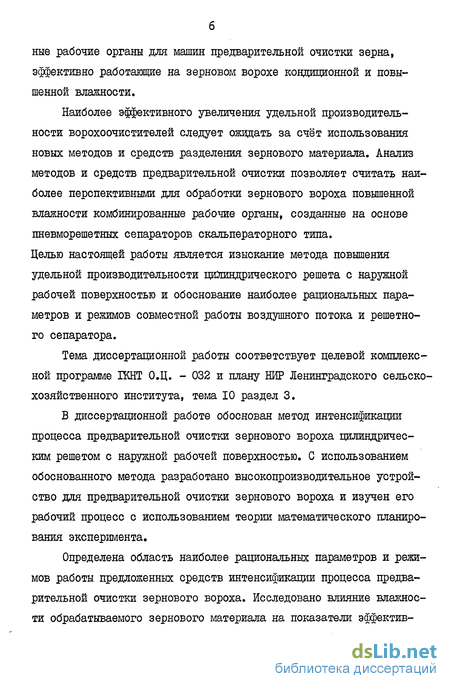 6

ные рабочие органы для машин предварительной очистки зерна, эффективно работающие на зерновом ворохе кондиционной и повышенной влажности.

Наиболее эффективного увеличения удельной производительности ворохоочистителей следует ожидать за счёт использования новых методов и средств разделения зернового материала. Анализ методов и средств предварительной очистки позволяет считать наиболее перспективными для обработки зернового вороха повышенной влажности комбинированные рабочие органы, созданные на основе пневморешетных сепараторов скальператорного типа.

Целью настоящей работы является изыскание метода повышения удельной производительности цилиндрического решета с наружной рабочей поверхностью и обоснование наиболее рациональных параметров и режимов совместной работы воздушного потока и решетного сепаратора.

Тема диссертационной работы соответствует целевой комплексной программе ГКНТ О.Ц. - 032 и плану НИР Ленинградского сельскохозяйственного института, тема 10 раздел 3.

В диссертационной работе обоснован метод интенсификации процесса предварительной очистки зернового вороха цилиндрическим решетом с наружной рабочей поверхностью. С использованием обоснованного метода разработано высокопроизводительное устройство для предварительной очистки зернового вороха и изучен его рабочий процесс с использованием теории математического планирования эксперимента.

Определена область наиболее рациональных параметров и режимов работы предложенных средств интенсификации процесса предварительной очистки зернового вороха. Исследовано влияние влажности обрабатываемого зернового материала на показатели эффектив-

dsLib.net
библиотека диссертаций